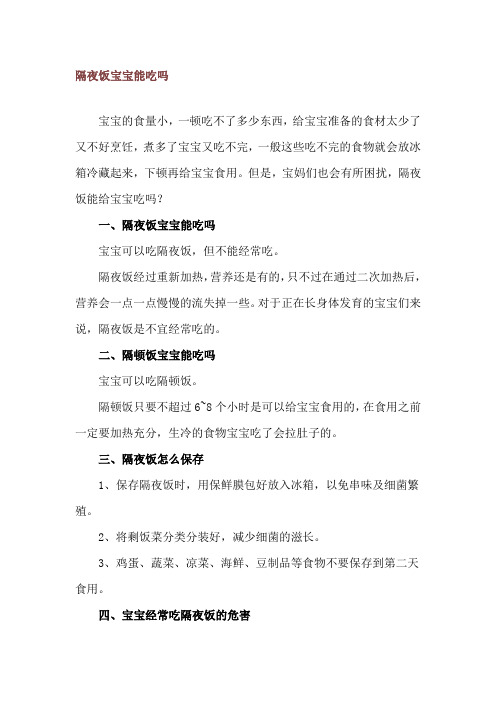 隔夜饭宝宝能吃吗

宝宝的食量小，一顿吃不了多少东西，给宝宝准备的食材太少了又不好烹饪，煮多了宝宝又吃不完，一般这些吃不完的食物就会放冰箱冷藏起来，下顿再给宝宝食用。但是，宝妈们也会有所困扰，隔夜饭能给宝宝吃吗？

一、隔夜饭宝宝能吃吗

宝宝可以吃隔夜饭，但不能经常吃。

隔夜饭经过重新加热，营养还是有的，只不过在通过二次加热后，营养会一点一点慢慢的流失掉一些。对于正在长身体发育的宝宝们来说，隔夜饭是不宜经常吃的。

二、隔顿饭宝宝能吃吗

宝宝可以吃隔顿饭。

隔顿饭只要不超过 6~8 个小时是可以给宝宝食用的，在食用之前一定要加热充分，生冷的食物宝宝吃了会拉肚子的。

三、隔夜饭怎么保存

1、保存隔夜饭时，用保鲜膜包好放入冰箱，以免串味及细菌繁殖。

2、将剩饭菜分类分装好，减少细菌的滋长。

3、鸡蛋、蔬菜、凉菜、海鲜、豆制品等食物不要保存到第二天食用。

四、宝宝经常吃隔夜饭的危害